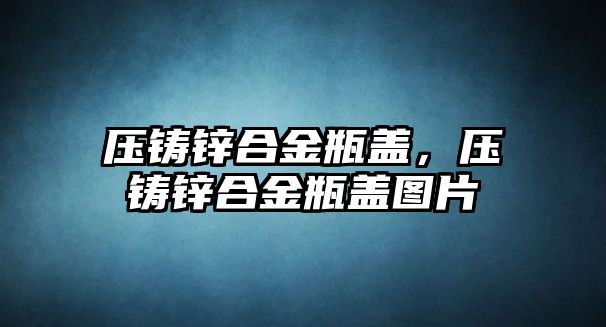 压铸锌合金瓶盖，压铸锌合金瓶盖图片